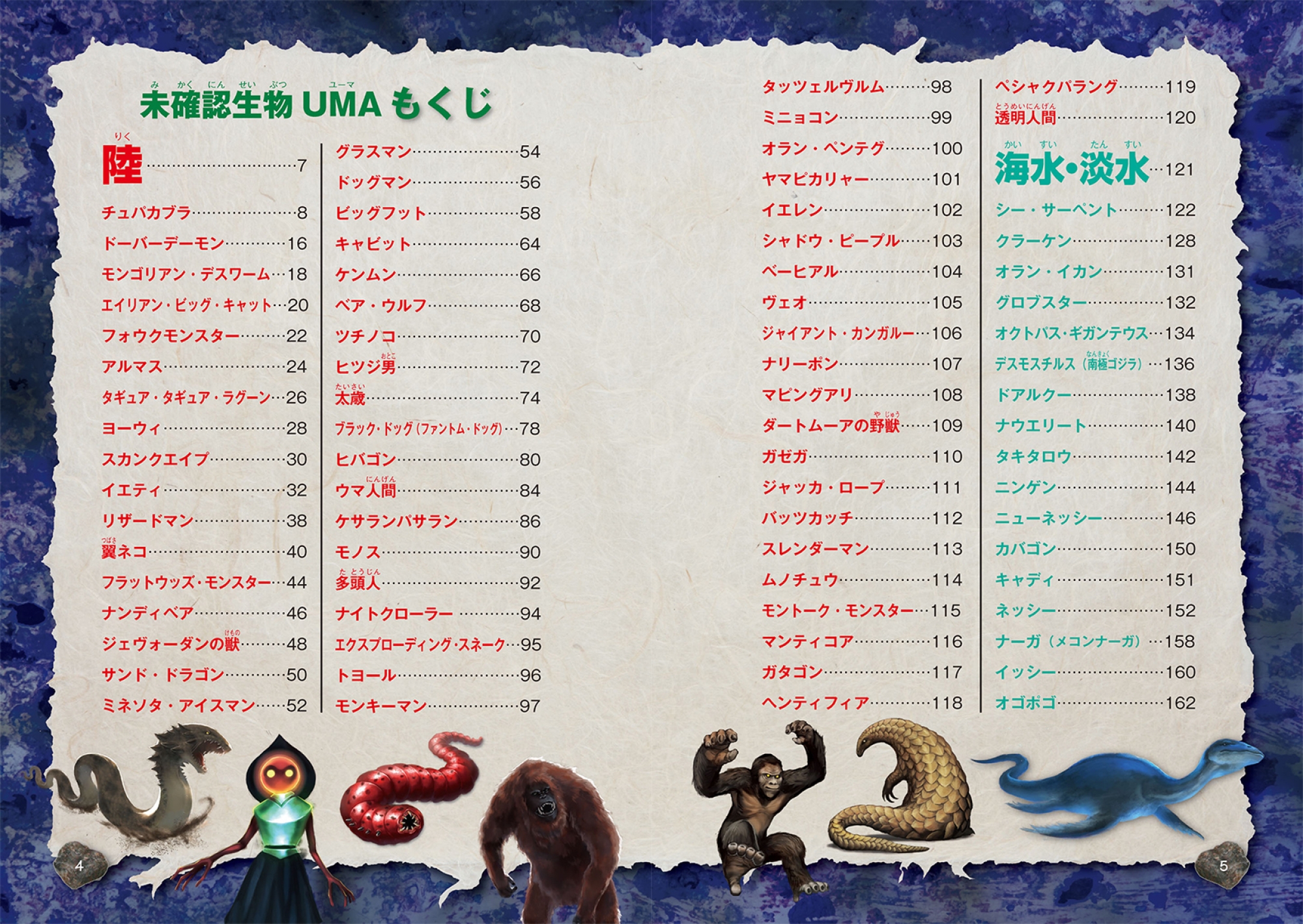 未確認生物UMAもくじ

陸 7
チュパカブラ 8
ドーバーデーモン 16
モンゴリアン・デスワーム 18
エイリアン・ビッグ・キャット 20
フォウクモンスター 22
アルマス 24
タギュア・タギュア・ラグーン 26
ヨーウィ 28
スカンクエイプ 30
イエティ 32
リザードマン 38
翼ネコ 40
フラットウッズ・モンスター 44
ナンディベア 46
ジェヴォーダンの獣 48
サンド・ドラゴン 50
ミネソタ・アイスマン 52

グラスマン 54
ドッグマン 56
ビッグフット 58
キャビット 64
ケンムン 66
ベア・ウルフ 68
ツチノコ 70
ヒツジ男 72
太歳 74
ブラック・ドッグ(ファントム・ドッグ) 78
ヒバゴン 80
ウマ人間 84
ケサランパサラン 86
モノス 90
多頭人 92
ナイトクローラー 94
エクスプローディング・スネーク 95
トヨール 96
モンキーマン 97

タッツェルヴルム 98
ミニョコン 99
オラン・ペンテグ 100
ヤマピカリャー 101
イエレン 102
シャドウ・ピープル 103
ベーヒアル 104
ヴェオ 105
ジャイアント・カンガルー 106
ナリーポン 107
マピングアリ 108
ダートムーアの野獣 109
ガゼガ 110
ジャッカ・ロープ 111
バッツカッチ 112
スレンダーマン 113
ムノチュウ 114
モントーク・モンスター 115
マンティコア 116
ガタゴン 117
ヘンティフィア 118

ペシャクパラング 119
透明人間 120
海水・淡水 121
シー・サーペント 122
クラーケン 128
オラン・イカン 131
グロブスター 132
オクトパス・ギガンテウス 134
デスモスチルス(南極ゴジラ) 136
ドアルクー 138
ナウエリート 140
タキタロウ 142
ニンゲン 144
ニューネッシー 146
カバゴン 150
キャディ 151
ネッシー 152
ナーガ(メコンナーガ) 158
イッシー 160
オゴポゴ 162

4

5